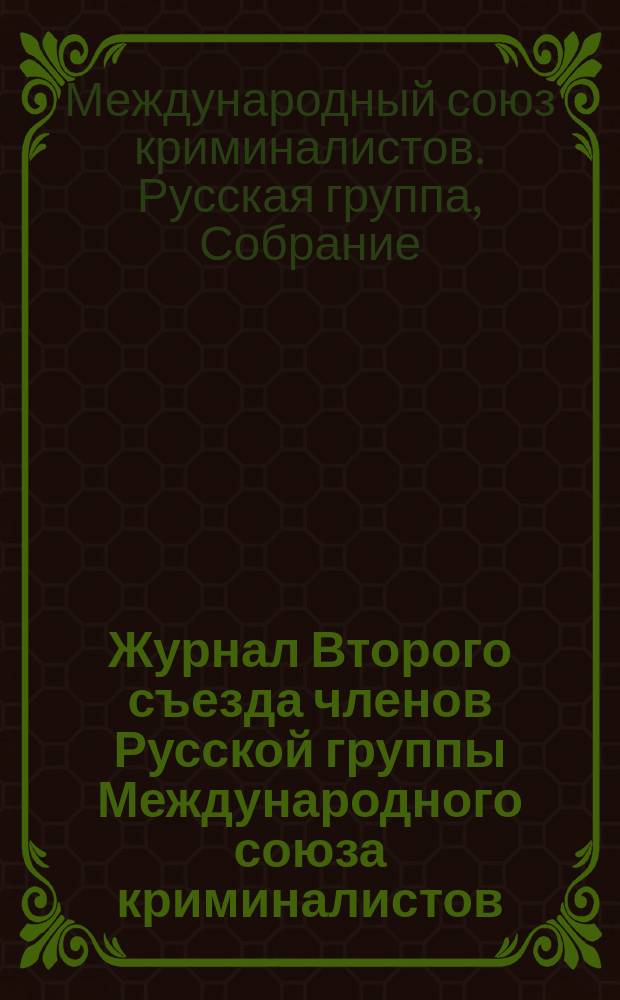 Международный союз криминалистов. Русская группа, Собрание

Журнал Второго съезда членов Русской группы Международного союза криминалистов